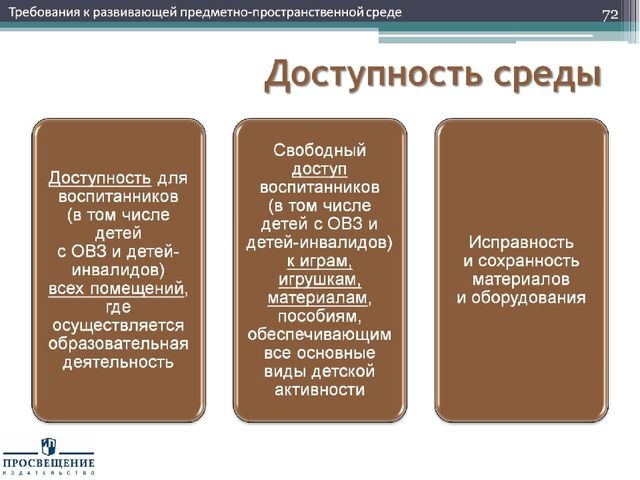 Требования к развивающей предметно-пространственной среде

72

Доступность среды

Доступность для воспитанников (в том числе детей с ОВЗ и детей-инвалидов) всех помещений, где осуществляется образовательная деятельность

Свободный доступ воспитанников (в том числе детей с ОВЗ и детей-инвалидов) к играм, игрушкам, материалам, пособиям, обеспечивающим все основные виды детской активности

Исправность и сохранность материалов и оборудования

ПРОСВЕЩЕНИЕ
ИЗДАТЕЛЬСТВО